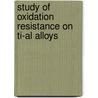 study of oxidation resistance on ti-al alloys